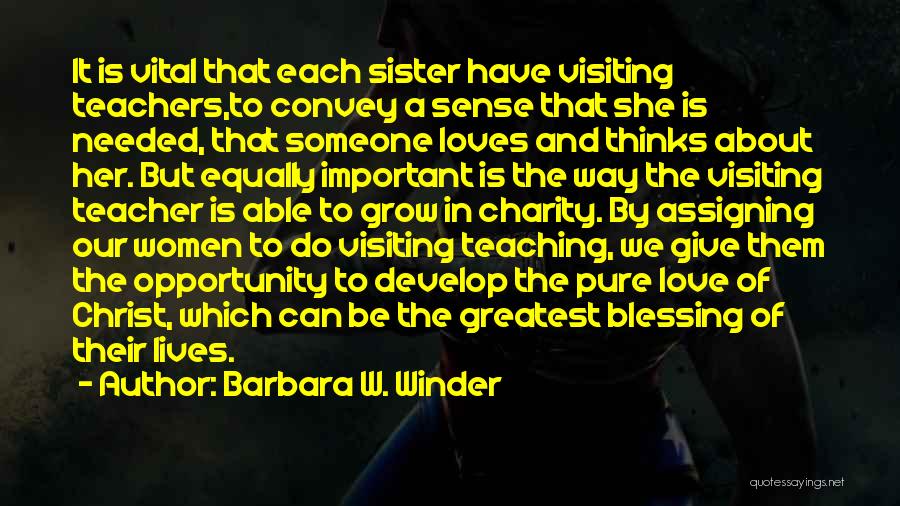 It is vital that each sister have visiting teachers,to convey a sense that she is needed, that someone loves and thinks about her. But equally important is the way the visiting teacher is able to grow in charity. By assigning our women to do visiting teaching, we give them the opportunity to develop the pure love of Christ, which can be the greatest blessing of their lives.

- Author: Barbara W. Winder

quotessayings.net